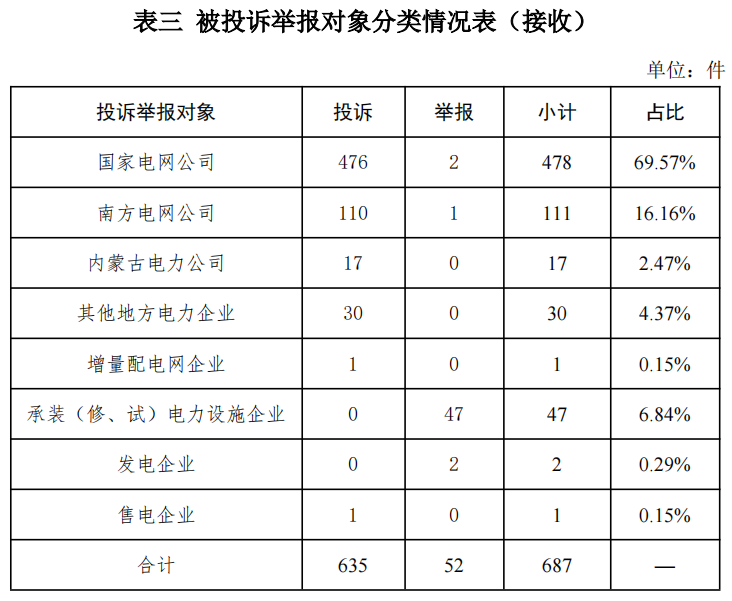 表三 被投诉举报对象分类情况表（接收）

单位：件

| 投诉举报对象 | 投诉 | 举报 | 小计 | 占比 |
|---|---|---|---|---|
| 国家电网公司 | 476 | 2 | 478 | 69.57% |
| 南方电网公司 | 110 | 1 | 111 | 16.16% |
| 内蒙古电力公司 | 17 | 0 | 17 | 2.47% |
| 其他地方电力企业 | 30 | 0 | 30 | 4.37% |
| 增量配电网企业 | 1 | 0 | 1 | 0.15% |
| 承装（修、试）电力设施企业 | 0 | 47 | 47 | 6.84% |
| 发电企业 | 0 | 2 | 2 | 0.29% |
| 售电企业 | 1 | 0 | 1 | 0.15% |
| 合计 | 635 | 52 | 687 | — |